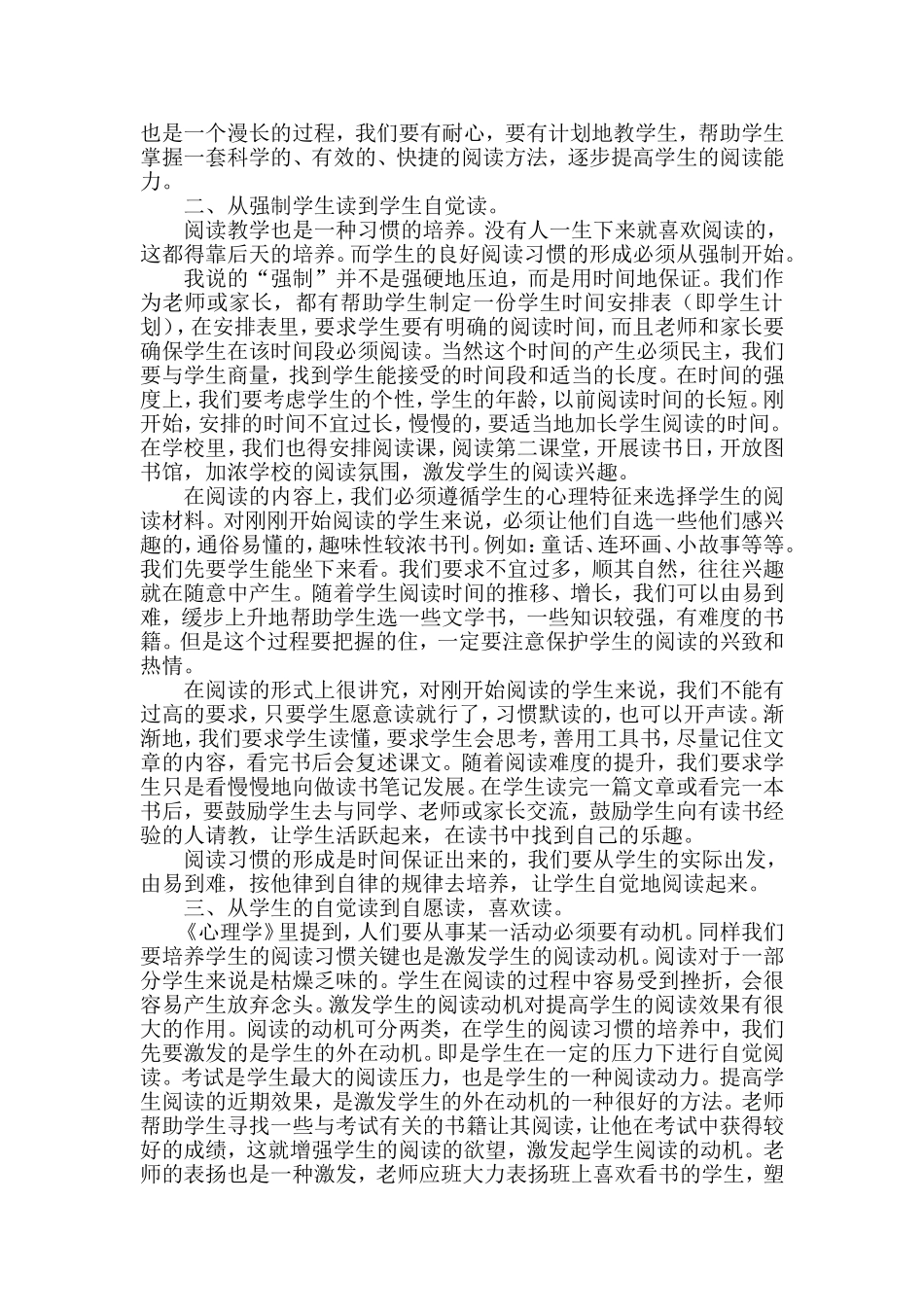 也是一个漫长的过程，我们要有耐心，要有计划地教学生，帮助学生掌握一套科学的、有效的、快捷的阅读方法，逐步提高学生的阅读能力。

二、从强制学生读到学生自觉读。

阅读教学也是一种习惯的培养。没有人一生下来就喜欢阅读的，这都得靠后天的培养。而学生的良好阅读习惯的形成必须从强制开始。

我说的“强制”并不是强硬地压迫，而是用时间地保证。我们作为老师或家长，都有帮助学生制定一份学生时间安排表（即学生计划），在安排表里，要求学生要有明确的阅读时间，而且老师和家长要确保学生在该时间段必须阅读。当然这个时间的产生必须民主，我们要与学生商量，找到学生能接受的时间段和适当的长度。在时间的强度上，我们要考虑学生的个性，学生的年龄，以前阅读时间的长短。刚开始，安排的时间不宜过长，慢慢的，要适当地加长学生阅读的时间。在学校里，我们也得安排阅读课，阅读第二课堂，开展读书日，开放图书馆，加浓学校的阅读氛围，激发学生的阅读兴趣。

在阅读的内容上，我们必须遵循学生的心理特征来选择学生的阅读材料。对刚刚开始阅读的学生来说，必须让他们自选一些他们感兴趣的，通俗易懂的，趣味性较浓书刊。例如：童话、连环画、小故事等等。我们先要学生能坐下来看。我们要求不宜过多，顺其自然，往往兴趣就在随意中产生。随着学生阅读时间的推移、增长，我们可以由易到难，缓步上升地帮助学生选一些文学书，一些知识较强，有难度的书籍。但是这个过程要把握的住，一定要注意保护学生的阅读的兴致和热情。

在阅读的形式上很讲究，对刚开始阅读的学生来说，我们不能有过高的要求，只要学生愿意读就行了，习惯默读的，也可以开声读。渐渐地，我们要求学生读懂，要求学生会思考，善用工具书，尽量记住文章的内容，看完书后会复述课文。随着阅读难度的提升，我们要求学生只是看慢慢地向做读书笔记发展。在学生读完一篇文章或看完一本书后，要鼓励学生去与同学、老师或家长交流，鼓励学生向有读书经验的人请教，让学生活跃起来，在读书中找到自己的乐趣。

阅读习惯的形成是时间保证出来的，我们要从学生的实际出发，由易到难，按他律到自律的规律去培养，让学生自觉地阅读起来。

三、从学生的自觉读到自愿读，喜欢读。

《心理学》里提到，人们要从事某一活动必须要有动机。同样我们要培养学生的阅读习惯关键也是激发学生的阅读动机。阅读对于一部分学生来说是枯燥乏味的。学生在阅读的过程中容易受到挫折，会很容易产生放弃念头。激发学生的阅读动机对提高学生的阅读效果有很大的作用。阅读的动机可分两类，在学生的阅读习惯的培养中，我们先要激发的是学生的外在动机。即是学生在一定的压力下进行自觉阅读。考试是学生最大的阅读压力，也是学生的一种阅读动力。提高学生阅读的近期效果，是激发学生的外在动机的一种很好的方法。老师帮助学生寻找一些与考试有关的书籍让其阅读，让他在考试中获得较好的成绩，这就增强学生的阅读的欲望，激发起学生阅读的动机。老师的表扬也是一种激发，老师应班大力表扬班上喜欢看书的学生，塑